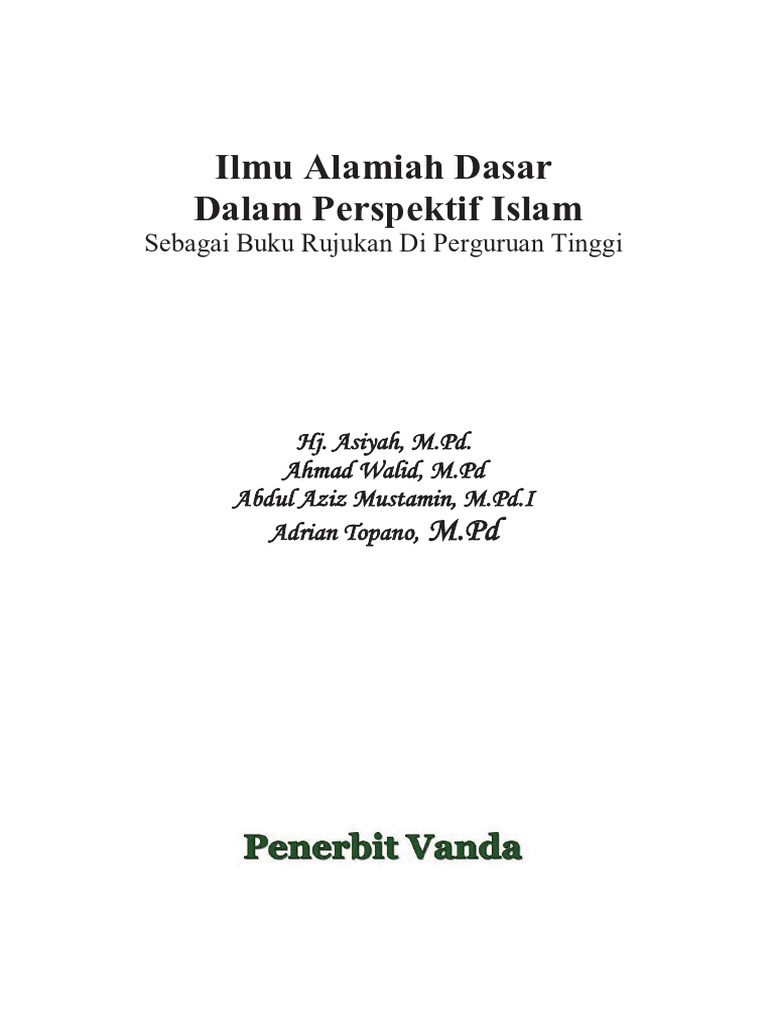 Ilmu Alamiah Dasar
Dalam Perspektif Islam
Sebagai Buku Rujukan Di Perguruan Tinggi

Hj. Asiyah, M.Pd.
Ahmad Walid, M.Pd
Abdul Aziz Mustamin, M.Pd.I
Adrian Topano, M.Pd

Penerbit Vanda